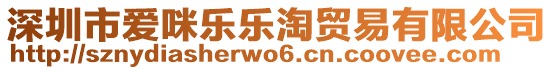 深圳市爱咪乐乐淘贸易有限公司
http://sznydiasherwo6.cn.coovee.com